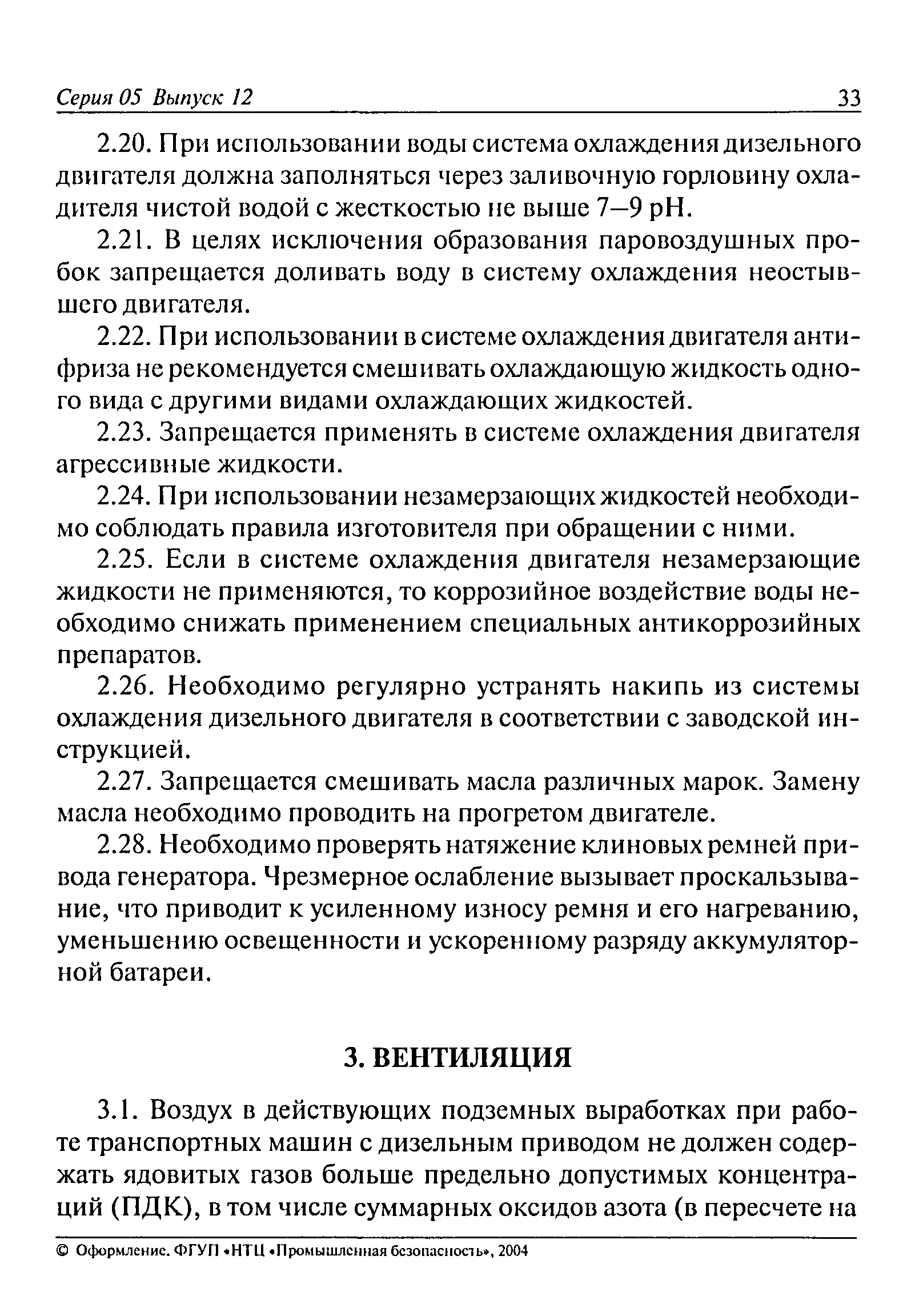 Серия 05 Выпуск 12 33

2.20. При использовании воды система охлаждения дизельного двигателя должна заполняться через заливочную горловину охладителя чистой водой с жесткостью не выше 7—9 pH.

2.21. В целях исключения образования паровоздушных пробок запрещается доливать воду в систему охлаждения неостывшего двигателя.

2.22. При использовании в системе охлаждения двигателя антифриза не рекомендуется смешивать охлаждающую жидкость одного вида с другими видами охлаждающих жидкостей.

2.23. Запрещается применять в системе охлаждения двигателя агрессивные жидкости.

2.24. При использовании незамерзающих жидкостей необходимо соблюдать правила изготовителя при обращении с ними.

2.25. Если в системе охлаждения двигателя незамерзающие жидкости не применяются, то коррозийное воздействие воды необходимо снижать применением специальных антикоррозийных препаратов.

2.26. Необходимо регулярно устранять накипь из системы охлаждения дизельного двигателя в соответствии с заводской инструкцией.

2.27. Запрещается смешивать масла различных марок. Замену масла необходимо проводить на прогретом двигателе.

2.28. Необходимо проверять натяжение клиновых ремней привода генератора. Чрезмерное ослабление вызывает проскальзывание, что приводит к усиленному износу ремня и его нагреванию, уменьшению освещенности и ускоренному разряду аккумуляторной батареи.

3. ВЕНТИЛЯЦИЯ

3.1. Воздух в действующих подземных выработках при работе транспортных машин с дизельным приводом не должен содержать ядовитых газов больше предельно допустимых концентраций (ПДК), в том числе суммарных оксидов азота (в пересчете на

© Оформление. ФГУП «НТЦ «Промышленная безопасность», 2004